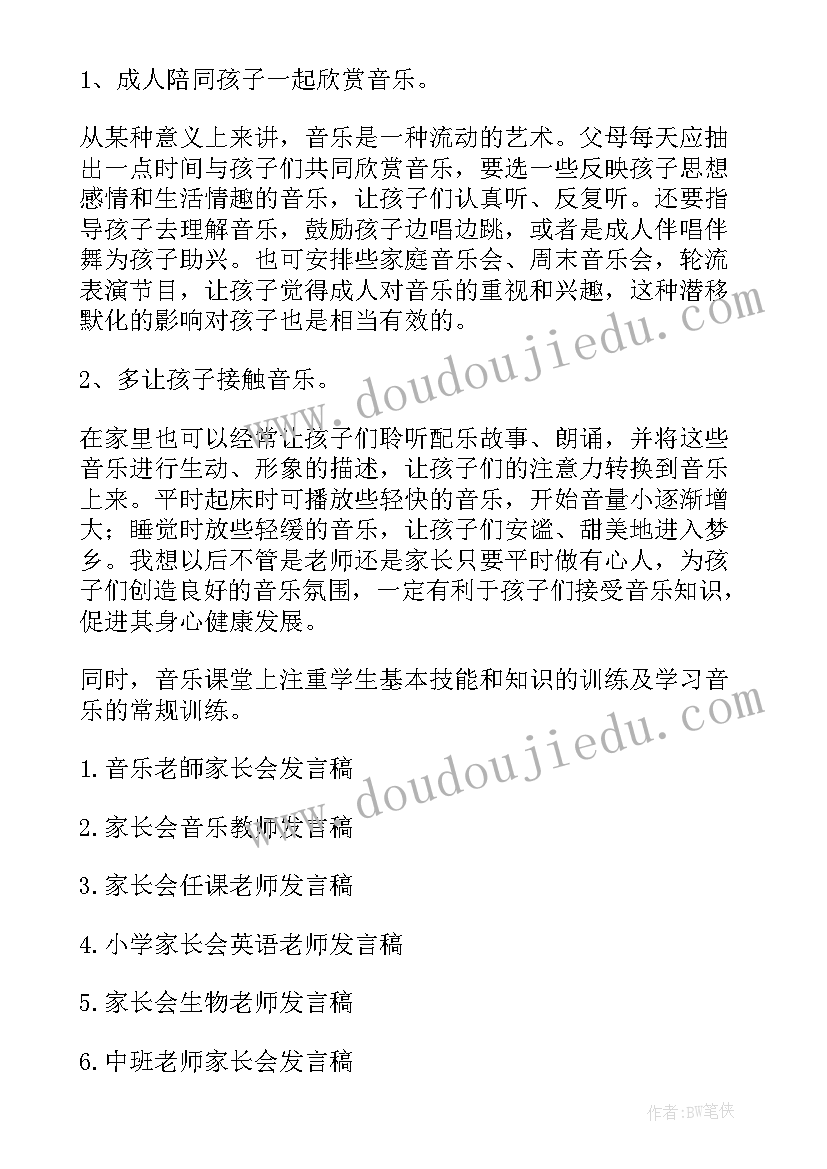 1、成人陪同孩子一起欣赏音乐。

从某种意义上来讲，音乐是一种流动的艺术。父母每天应抽出一点时间与孩子们共同欣赏音乐，要选一些反映孩子思想感情和生活情趣的音乐，让孩子们认真听、反复听。还要指导孩子去理解音乐，鼓励孩子边唱边跳，或者是成人伴唱伴舞为孩子助兴。也可安排些家庭音乐会、周末音乐会，轮流表演节目，让孩子觉得成人对音乐的重视和兴趣，这种潜移默化的影响对孩子也是相当有效的。

2、多让孩子接触音乐。

在家里也可以经常让孩子们聆听配乐故事、朗诵，并将这些音乐进行生动、形象的描述，让孩子们的注意力转换到音乐上来。平时起床时可播放些轻快的音乐，开始音量小逐渐增大；睡觉时放些轻缓的音乐，让孩子们安谧、甜美地进入梦乡。我想以后不管是老师还是家长只要平时做有心人，为孩子们创造良好的音乐氛围，一定有利于孩子们接受音乐知识，促进其身心健康发展。

同时，音乐课堂上注重学生基本技能和知识的训练及学习音乐的常规训练。

1.音乐老師家长会发言稿

2.家长会音乐教师发言稿

3.家长会任课老师发言稿

4.小学家长会英语老师发言稿

5.家长会生物老师发言稿

6.中班老师家长会发言稿

www.doudoujiedu.com

www.doudoujiedu.com

作者:BW笔侠